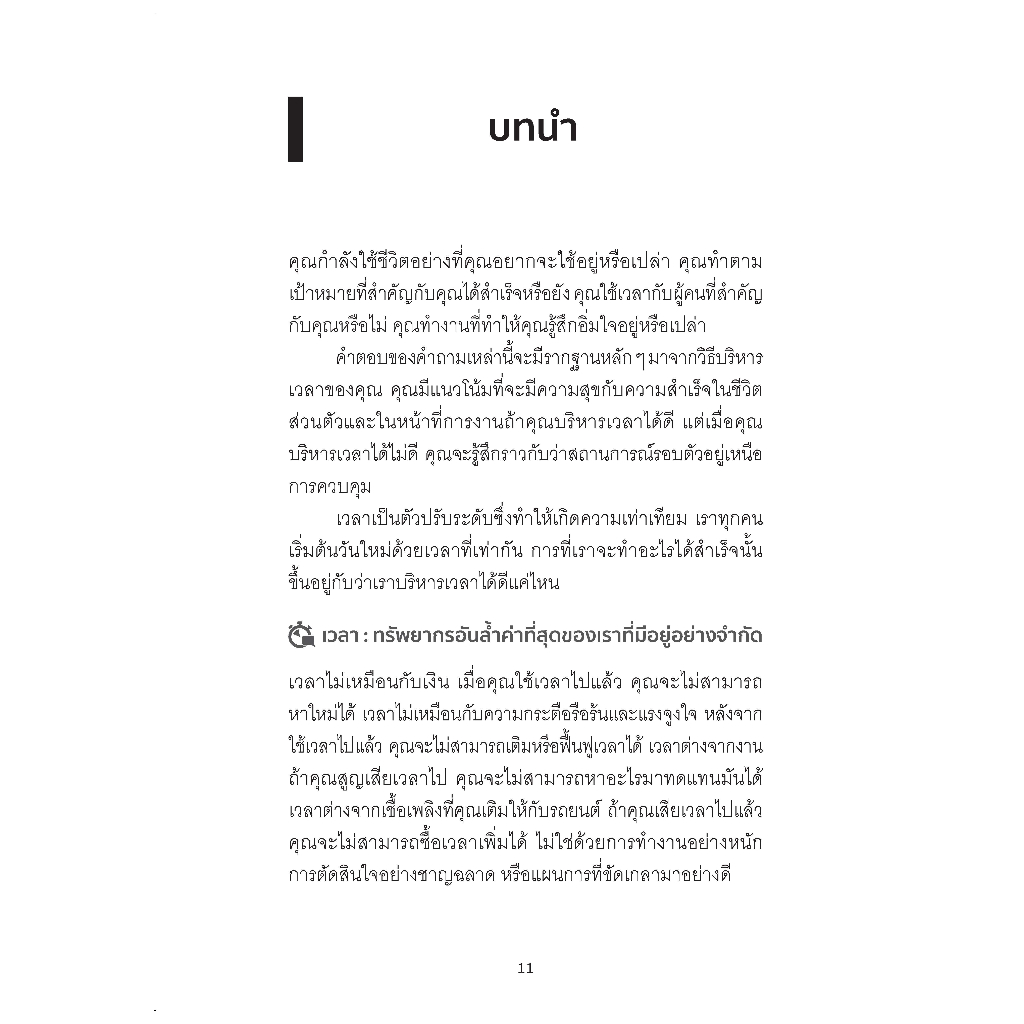 บทนำ

คุณกำลังใช้ชีวิตอย่างที่คุณอยากจะใช้อยู่หรือเปล่า คุณทำตามเป้าหมายที่สำคัญกับคุณได้สำเร็จหรือยัง คุณใช้เวลากับผู้คนที่สำคัญกับคุณหรือไม่ คุณทำงานที่ทำให้คุณรู้สึกอิ่มใจอยู่หรือเปล่า

คำตอบของคำถามเหล่านี้จะมีรากฐานหลัก ๆ มาจากวิธีบริหารเวลาของคุณ คุณมีแนวโน้มที่จะมีความสุขกับความสำเร็จในชีวิตส่วนตัวและในหน้าที่การงานถ้าคุณบริหารเวลาได้ดี แต่เมื่อคุณบริหารเวลาได้ไม่ดี คุณจะรู้สึกราวกับว่าสถานการณ์รอบตัวอยู่เหนือการควบคุม

เวลาเป็นตัวปรับระดับซึ่งทำให้เกิดความเท่าเทียม เราทุกคนเริ่มต้นวันใหม่ด้วยเวลาที่เท่ากัน การที่เราจะทำอะไรได้สำเร็จนั้นขึ้นอยู่กับว่าเราบริหารเวลาได้ดีแค่ไหน

เวลา : ทรัพยากรอันล้ำค่าที่สุดของเราที่มีอยู่อย่างจำกัด

เวลาไม่เหมือนกับเงิน เมื่อคุณใช้เวลาไปแล้ว คุณจะไม่สามารถหาใหม่ได้ เวลาไม่เหมือนกับความกระตือรือร้นและแรงจูงใจ หลังจากใช้เวลาไปแล้ว คุณจะไม่สามารถเติมหรือฟื้นฟูเวลาได้ เวลาต่างจากงาน ถ้าคุณสูญเสียเวลาไป คุณจะไม่สามารถหาอะไรมาทดแทนมันได้ เวลาต่างจากเชื้อเพลิงที่คุณเติมให้กับรถยนต์ ถ้าคุณเสียเวลาไปแล้ว คุณจะไม่สามารถซื้อเวลาเพิ่มได้ ไม่ใช่ด้วยการทำงานอย่างหนัก การตัดสินใจอย่างชาญฉลาด หรือแผนการที่ขัดเกลามาอย่างดี

11